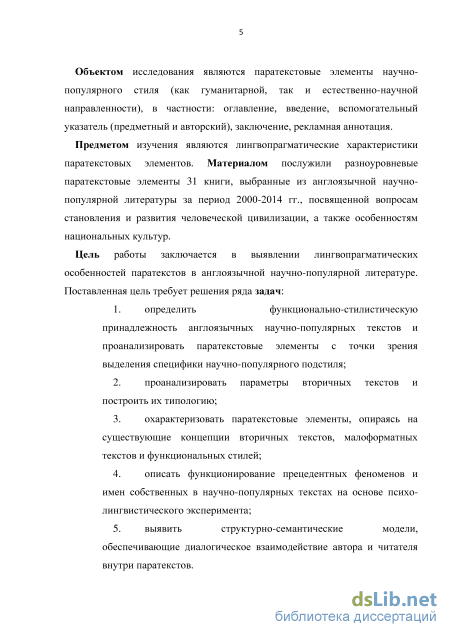 5

**Объектом** исследования являются паратекстовые элементы научно-популярного стиля (как гуманитарной, так и естественно-научной направленности), в частности: оглавление, введение, вспомогательный указатель (предметный и авторский), заключение, рекламная аннотация.

**Предметом** изучения являются лингвопрагматические характеристики паратекстовых элементов. **Материалом** послужили разноуровневые паратекстовые элементы 31 книги, выбранные из англоязычной научно-популярной литературы за период 2000-2014 гг., посвященной вопросам становления и развития человеческой цивилизации, а также особенностям национальных культур.

**Цель** работы заключается в выявлении лингвопрагматических особенностей паратекстов в англоязычной научно-популярной литературе. Поставленная цель требует решения ряда **задач**:

1. определить функционально-стилистическую принадлежность англоязычных научно-популярных текстов и проанализировать паратекстовые элементы с точки зрения выделения специфики научно-популярного подстиля;

2. проанализировать параметры вторичных текстов и построить их типологию;

3. охарактеризовать паратекстовые элементы, опираясь на существующие концепции вторичных текстов, малоформатных текстов и функциональных стилей;

4. описать функционирование прецедентных феноменов и имен собственных в научно-популярных текстах на основе психолингвистического эксперимента;

5. выявить структурно-семантические модели, обеспечивающие диалогическое взаимодействие автора и читателя внутри паратекстов.

dsLib.net
библиотека диссертаций